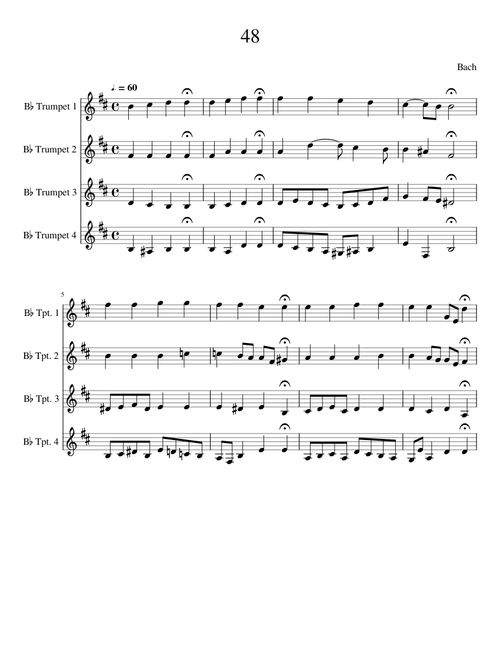 48

Bach

♩ = 60

B♭ Trumpet 1

B♭ Trumpet 2

B♭ Trumpet 3

B♭ Trumpet 4

5

B♭ Tpt. 1

B♭ Tpt. 2

B♭ Tpt. 3

B♭ Tpt. 4